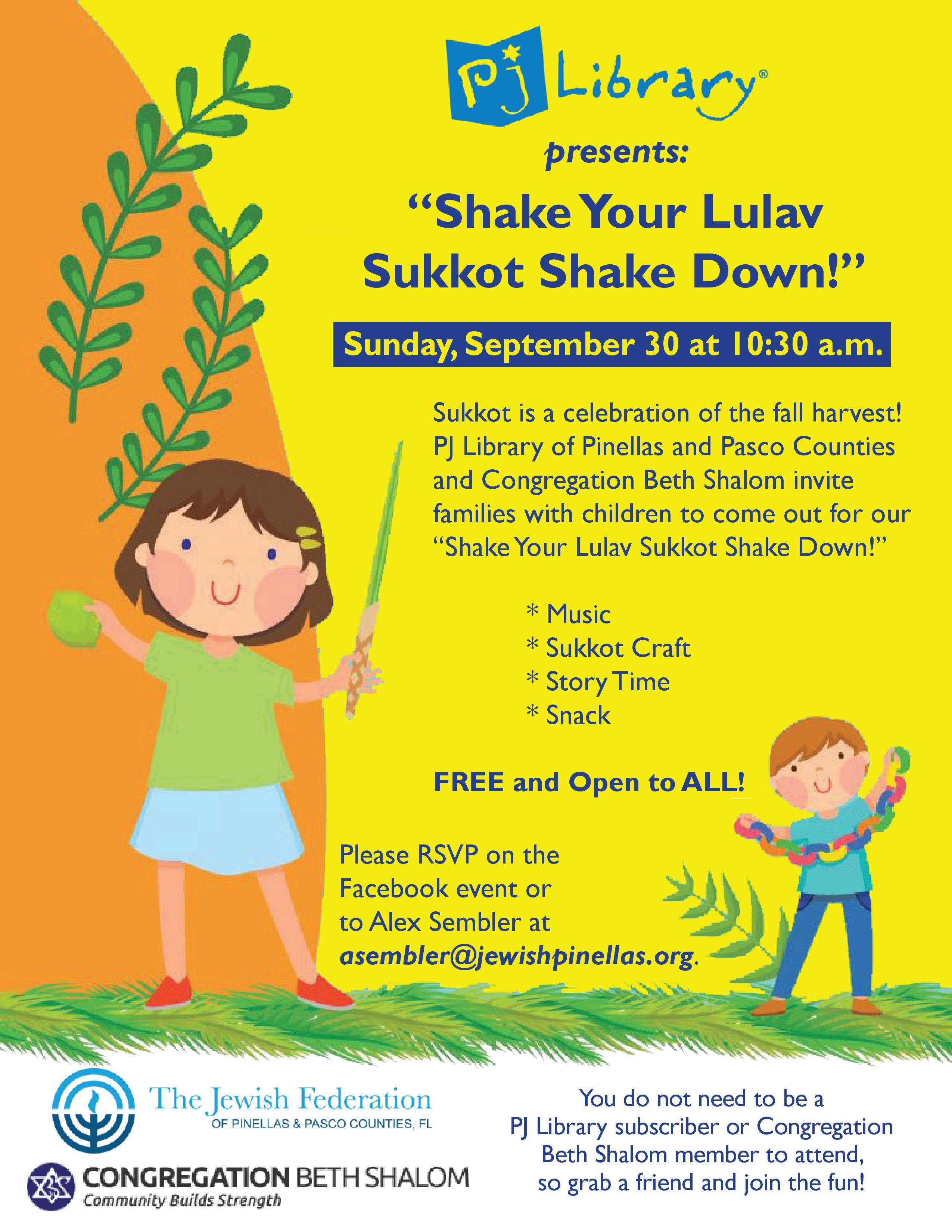 PJ Library®

presents:

"Shake Your Lulav Sukkot Shake Down!"

Sunday, September 30 at 10:30 a.m.

Sukkot is a celebration of the fall harvest! PJ Library of Pinellas and Pasco Counties and Congregation Beth Shalom invite families with children to come out for our "Shake Your Lulav Sukkot Shake Down!"

* Music
* Sukkot Craft
* Story Time
* Snack

FREE and Open to ALL!

Please RSVP on the Facebook event or to Alex Sembler at asembler@jewishpinellas.org.

The Jewish Federation
OF PINELLAS & PASCO COUNTIES, FL

CONGREGATION BETH SHALOM
Community Builds Strength

You do not need to be a PJ Library subscriber or Congregation Beth Shalom member to attend, so grab a friend and join the fun!